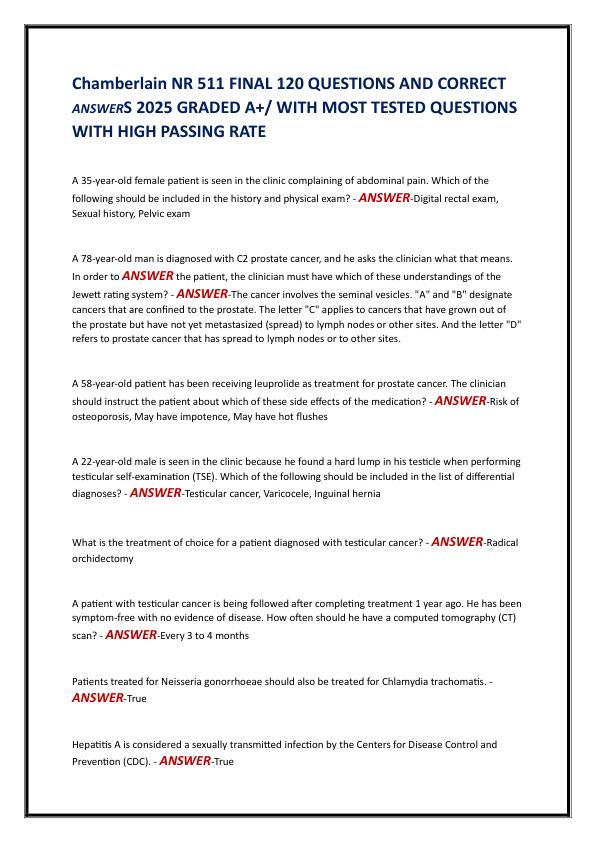 Chamberlain NR 511 FINAL 120 QUESTIONS AND CORRECT ANSWERS 2025 GRADED A+/ WITH MOST TESTED QUESTIONS WITH HIGH PASSING RATE

A 35-year-old female patient is seen in the clinic complaining of abdominal pain. Which of the following should be included in the history and physical exam? - ANSWER-Digital rectal exam, Sexual history, Pelvic exam

A 78-year-old man is diagnosed with C2 prostate cancer, and he asks the clinician what that means. In order to ANSWER the patient, the clinician must have which of these understandings of the Jewett rating system? - ANSWER-The cancer involves the seminal vesicles. "A" and "B" designate cancers that are confined to the prostate. The letter "C" applies to cancers that have grown out of the prostate but have not yet metastasized (spread) to lymph nodes or other sites. And the letter "D" refers to prostate cancer that has spread to lymph nodes or to other sites.

A 58-year-old patient has been receiving leuprolide as treatment for prostate cancer. The clinician should instruct the patient about which of these side effects of the medication? - ANSWER-Risk of osteoporosis, May have impotence, May have hot flushes

A 22-year-old male is seen in the clinic because he found a hard lump in his testicle when performing testicular self-examination (TSE). Which of the following should be included in the list of differential diagnoses? - ANSWER-Testicular cancer, Varicocele, Inguinal hernia

What is the treatment of choice for a patient diagnosed with testicular cancer? - ANSWER-Radical orchidectomy

A patient with testicular cancer is being followed after completing treatment 1 year ago. He has been symptom-free with no evidence of disease. How often should he have a computed tomography (CT) scan? - ANSWER-Every 3 to 4 months

Patients treated for Neisseria gonorrhoeae should also be treated for Chlamydia trachomatis. - ANSWER-True

Hepatitis A is considered a sexually transmitted infection by the Centers for Disease Control and Prevention (CDC). - ANSWER-True